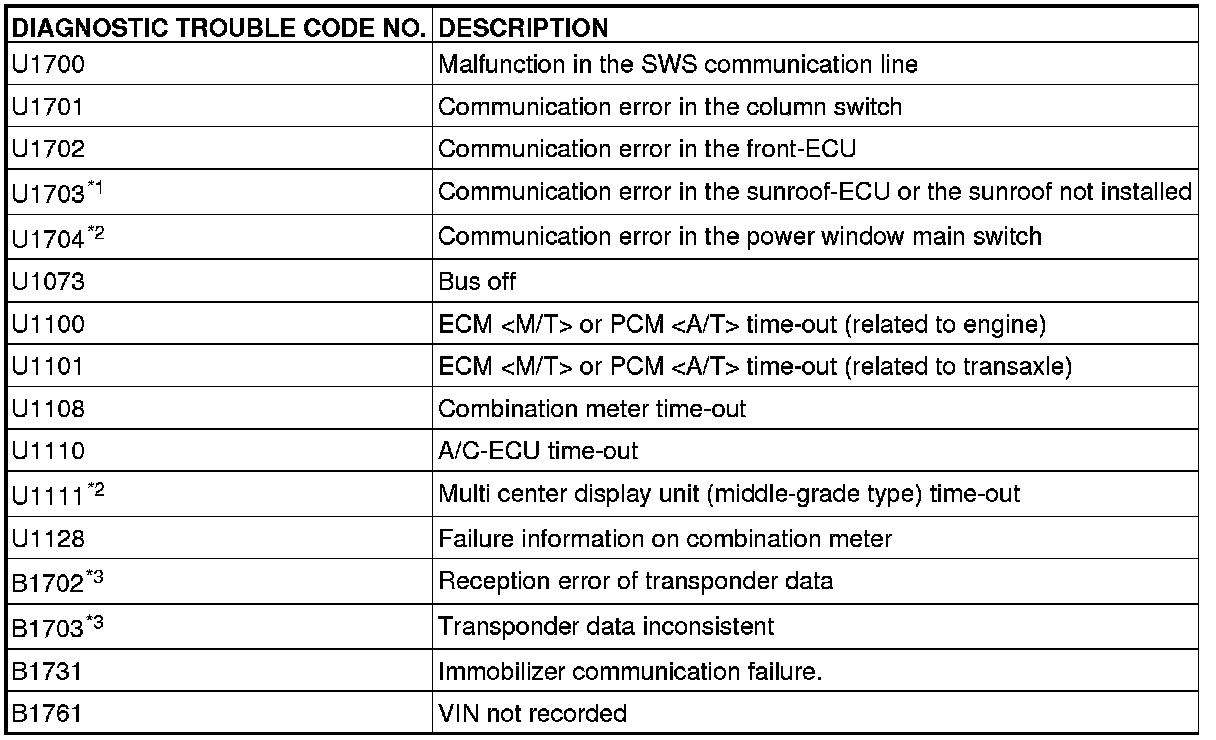 | DIAGNOSTIC TROUBLE CODE NO. | DESCRIPTION |
|---|---|
| U1700 | Malfunction in the SWS communication line |
| U1701 | Communication error in the column switch |
| U1702 | Communication error in the front-ECU |
| U1703$^{*1}$ | Communication error in the sunroof-ECU or the sunroof not installed |
| U1704$^{*2}$ | Communication error in the power window main switch |
| U1073 | Bus off |
| U1100 | ECM <M/T> or PCM <A/T> time-out (related to engine) |
| U1101 | ECM <M/T> or PCM <A/T> time-out (related to transaxle) |
| U1108 | Combination meter time-out |
| U1110 | A/C-ECU time-out |
| U1111$^{*2}$ | Multi center display unit (middle-grade type) time-out |
| U1128 | Failure information on combination meter |
| B1702$^{*3}$ | Reception error of transponder data |
| B1703$^{*3}$ | Transponder data inconsistent |
| B1731 | Immobilizer communication failure. |
| B1761 | VIN not recorded |